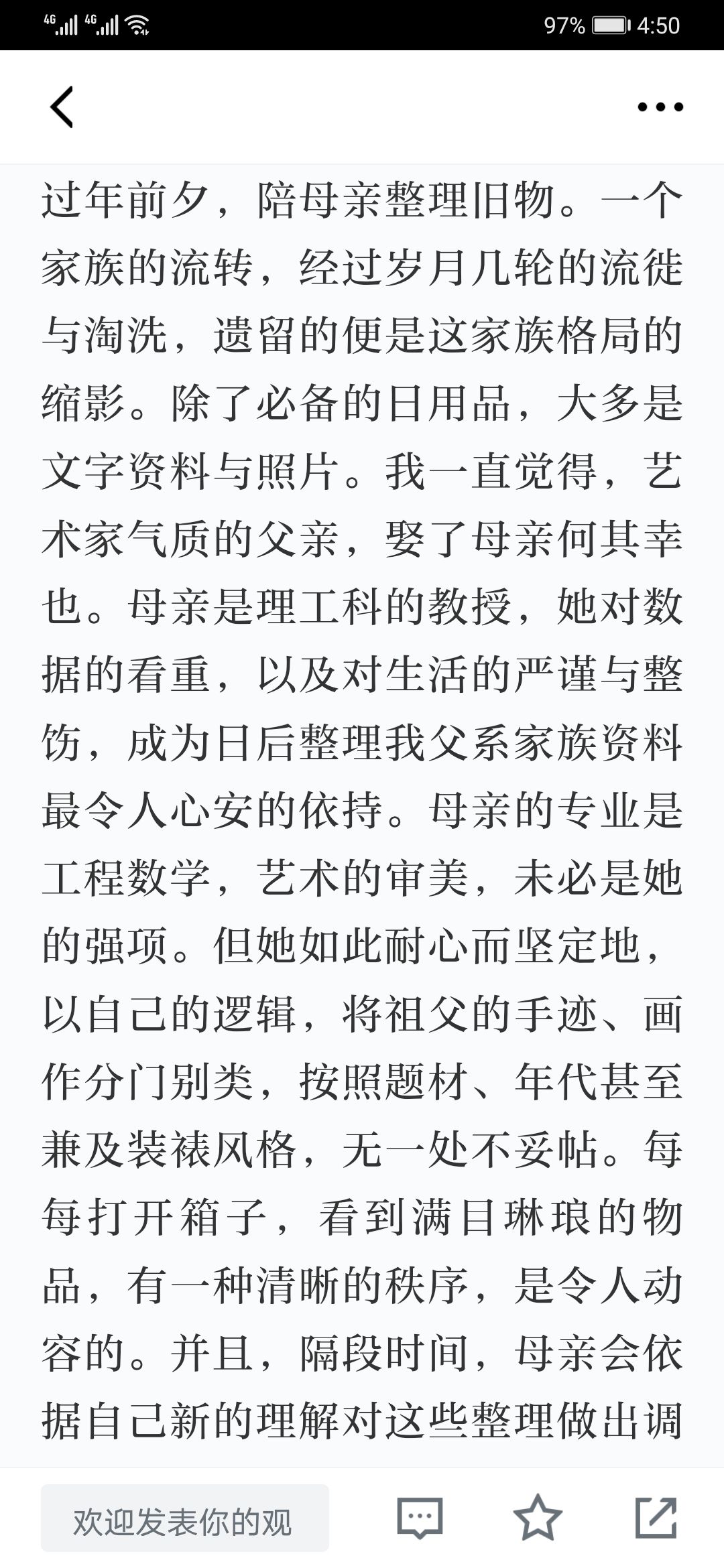 4G 4G 97% 4:50

过年前夕，陪母亲整理旧物。一个家族的流转，经过岁月几轮的流徙与淘洗，遗留的便是这家族格局的缩影。除了必备的日用品，大多是文字资料与照片。我一直觉得，艺术家气质的父亲，娶了母亲何其幸也。母亲是理工科的教授，她对数据的看重，以及对生活的严谨与整饬，成为日后整理我父系家族资料最令人心安的依持。母亲的专业是工程数学，艺术的审美，未必是她的强项。但她如此耐心而坚定地，以自己的逻辑，将祖父的手迹、画作分门别类，按照题材、年代甚至兼及装裱风格，无一处不妥帖。每每打开箱子，看到满目琳琅的物品，有一种清晰的秩序，是令人动容的。并且，隔段时间，母亲会依据自己新的理解对这些整理做出调

欢迎发表你的观